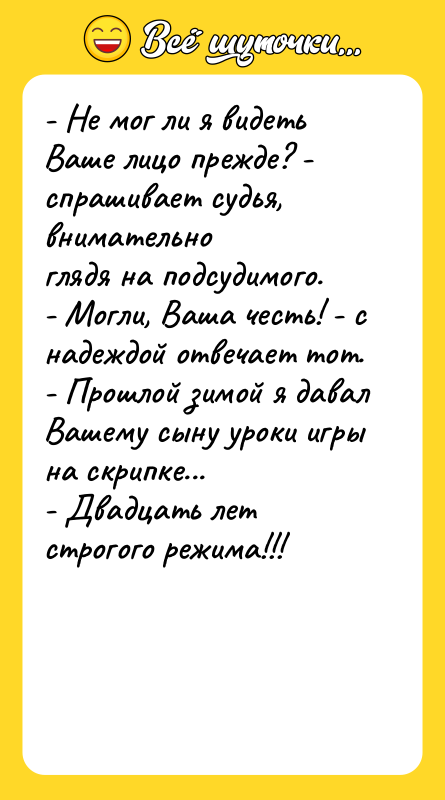 Всё шуточки...

- Не мог ли я видеть Ваше лицо прежде? - спрашивает судья, внимательно глядя на подсудимого.
- Могли, Ваша честь! - с надеждой отвечает тот.
- Прошлой зимой я давал Вашему сыну уроки игры на скрипке...
- Двадцать лет строгого режима!!!